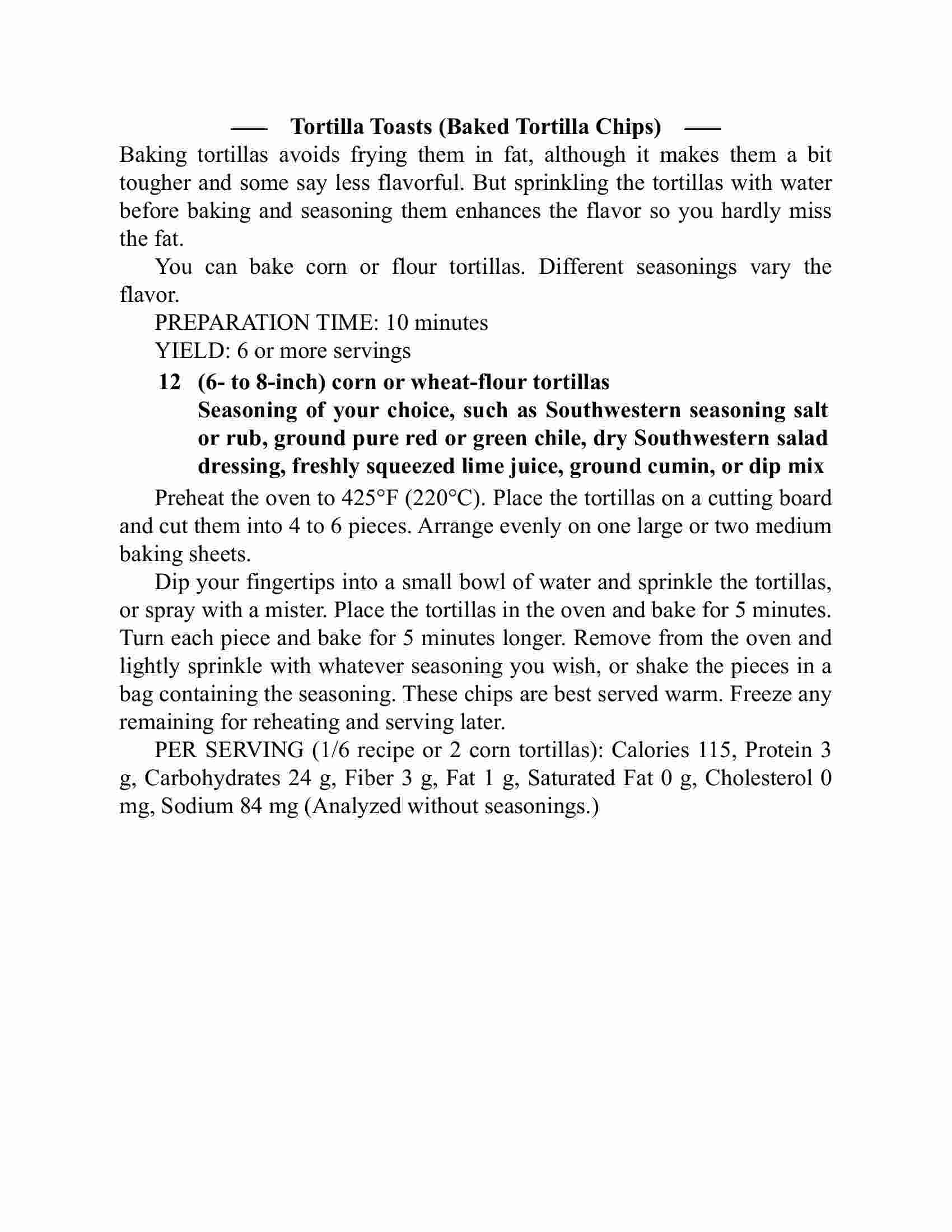 — Tortilla Toasts (Baked Tortilla Chips) —

Baking tortillas avoids frying them in fat, although it makes them a bit tougher and some say less flavorful. But sprinkling the tortillas with water before baking and seasoning them enhances the flavor so you hardly miss the fat.

You can bake corn or flour tortillas. Different seasonings vary the flavor.

PREPARATION TIME: 10 minutes

YIELD: 6 or more servings

12 (6- to 8-inch) corn or wheat-flour tortillas
Seasoning of your choice, such as Southwestern seasoning salt or rub, ground pure red or green chile, dry Southwestern salad dressing, freshly squeezed lime juice, ground cumin, or dip mix

Preheat the oven to 425°F (220°C). Place the tortillas on a cutting board and cut them into 4 to 6 pieces. Arrange evenly on one large or two medium baking sheets.

Dip your fingertips into a small bowl of water and sprinkle the tortillas, or spray with a mister. Place the tortillas in the oven and bake for 5 minutes. Turn each piece and bake for 5 minutes longer. Remove from the oven and lightly sprinkle with whatever seasoning you wish, or shake the pieces in a bag containing the seasoning. These chips are best served warm. Freeze any remaining for reheating and serving later.

PER SERVING (1/6 recipe or 2 corn tortillas): Calories 115, Protein 3 g, Carbohydrates 24 g, Fiber 3 g, Fat 1 g, Saturated Fat 0 g, Cholesterol 0 mg, Sodium 84 mg (Analyzed without seasonings.)